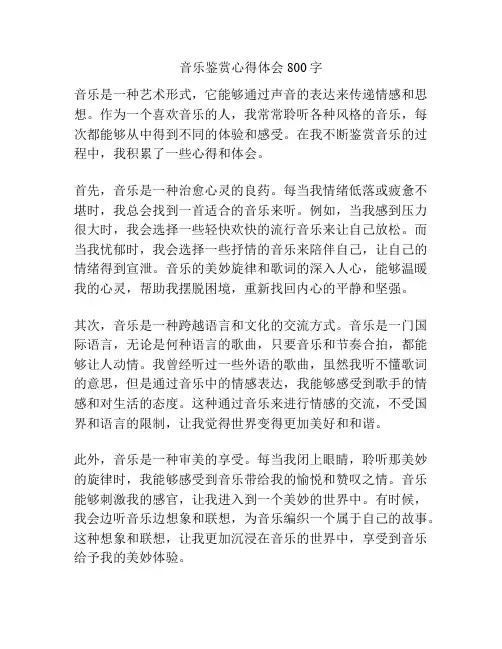 音乐鉴赏心得体会 800 字

音乐是一种艺术形式，它能够通过声音的表达来传递情感和思想。作为一个喜欢音乐的人，我常常聆听各种风格的音乐，每次都能够从中得到不同的体验和感受。在我不断鉴赏音乐的过程中，我积累了一些心得和体会。

首先，音乐是一种治愈心灵的良药。每当我情绪低落或疲惫不堪时，我总会找到一首适合的音乐来听。例如，当我感到压力很大时，我会选择一些轻快欢快的流行音乐来让自己放松。而当我忧郁时，我会选择一些抒情的音乐来陪伴自己，让自己的情绪得到宣泄。音乐的美妙旋律和歌词的深入人心，能够温暖我的心灵，帮助我摆脱困境，重新找回内心的平静和坚强。

其次，音乐是一种跨越语言和文化的交流方式。音乐是一门国际语言，无论是何种语言的歌曲，只要音乐和节奏合拍，都能够让人动情。我曾经听过一些外语的歌曲，虽然我听不懂歌词的意思，但是通过音乐中的情感表达，我能够感受到歌手的情感和对生活的态度。这种通过音乐来进行情感的交流，不受国界和语言的限制，让我觉得世界变得更加美好和和谐。

此外，音乐是一种审美的享受。每当我闭上眼睛，聆听那美妙的旋律时，我能够感受到音乐带给我的愉悦和赞叹之情。音乐能够刺激我的感官，让我进入到一个美妙的世界中。有时候，我会边听音乐边想象和联想，为音乐编织一个属于自己的故事。这种想象和联想，让我更加沉浸在音乐的世界中，享受到音乐给予我的美妙体验。